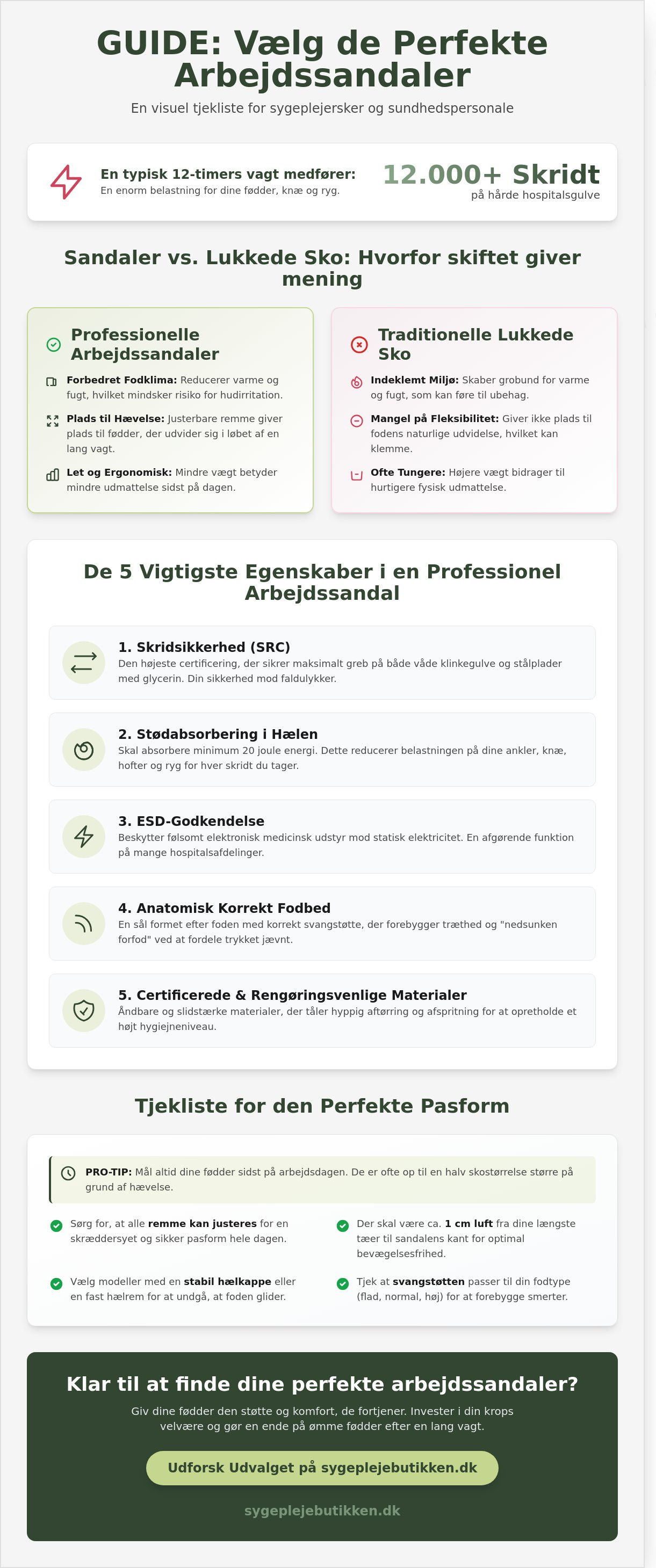 GUIDE: Vælg de Perfekte Arbejdssandaler

En visuel tjekliste for sygeplejersker og sundhedspersonale

En typisk 12-timers vagt medfører:
En enorm belastning for dine fødder, knæ og ryg.

12.000+ Skridt
på hårde hospitalsgulve

Sandaler vs. Lukkede Sko: Hvorfor skiftet giver mening

Professionelle Arbejdssandaler

Forbedret Fodklima: Reducerer varme og fugt, hvilket mindsker risiko for hudirritation.

Plads til Hævelse: Justerbare remme giver plads til fødder, der udvider sig i løbet af en lang vagt.

Let og Ergonomisk: Mindre vægt betyder mindre udmattelse sidst på dagen.

Traditionelle Lukkede Sko

Indeklemt Miljø: Skaber grobund for varme og fugt, som kan føre til ubehag.

Mangel på Fleksibilitet: Giver ikke plads til fodens naturlige udvidelse, hvilket kan klemme.

Ofte Tungere: Højere vægt bidrager til hurtigere fysisk udmattelse.

De 5 Vigtigste Egenskaber i en Professionel Arbejdssandal

1. Skridsikkerhed (SRC)
Den højeste certificering, der sikrer maksimalt greb på både våde klinkegulve og stålplader med glycerin. Din sikkerhed mod faldulykker.

2. Stødabsorbering i Hælen
Skal absorbere minimum 20 joule energi. Dette reducerer belastningen på dine ankler, knæ, hofter og ryg for hver skridt du tager.

3. ESD-Godkendelse
Beskytter følsomt elektronisk medicinsk udstyr mod statisk elektricitet. En afgørende funktion på mange hospitalsafdelinger.

4. Anatomisk Korrekt Fodbed
En sål formet efter foden med korrekt svangstøtte, der forebygger træthed og "nedsunken forfod" ved at fordele trykket jævnt.

5. Certificerede & Rengøringsvenlige Materialer
Åndbare og slidstærke materialer, der tåler hyppig aftørring og afspritning for at opretholde et højt hygiejneniveau.

Tjekliste for den Perfekte Pasform

PRO-TIP: Mål altid dine fødder sidst på arbejdsdagen. De er ofte op til en halv skostørrelse større på grund af hævelse.

Sørg for, at alle remme kan justeres for en skræddersyet og sikker pasform hele dagen.

Vælg modeller med en stabil hælkappe eller en fast hælrem for at undgå, at foden glider.

Der skal være ca. 1 cm luft fra dine længste tæer til sandalens kant for optimal bevægelsesfrihed.

Tjek at svangstøtten passer til din fodtype (flad, normal, høj) for at forebygge smerter.

Klar til at finde dine perfekte arbejdssandaler?

Giv dine fødder den støtte og komfort, de fortjener. Invester i din krops velvære og gør en ende på ømme fødder efter en lang vagt.

Udforsk Udvalget på sygeplejebutikken.dk

sygeplejebutikken.dk